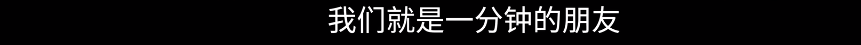 我们就是一分钟的朋友